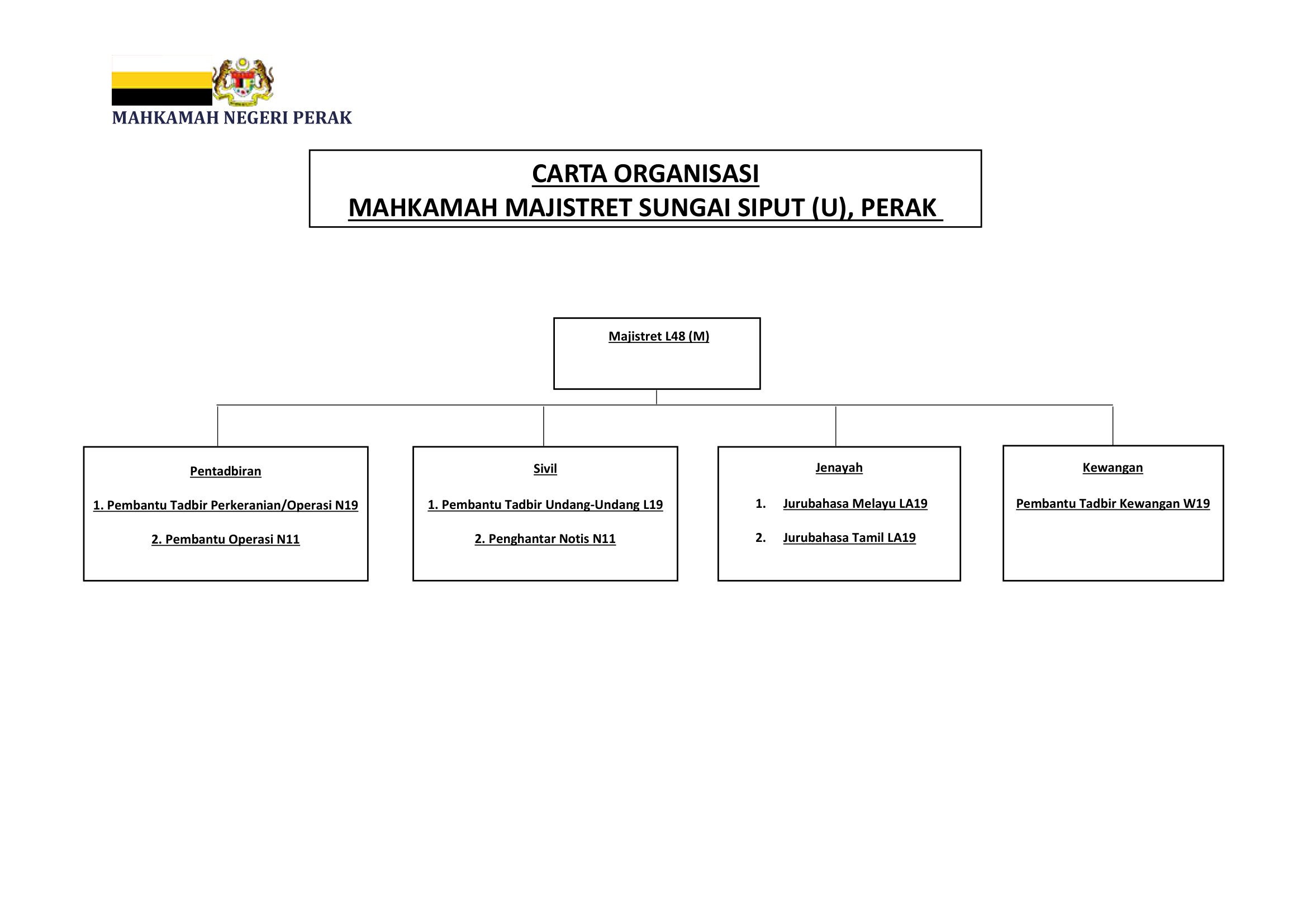 MAHKAMAH NEGERI PERAK

CARTA ORGANISASI
MAHKAMAH MAJISTRET SUNGAI SIPUT (U), PERAK

Majistret L48 (M)

Pentadbiran

1. Pembantu Tadbir Perkeranian/Operasi N19

2. Pembantu Operasi N11

Sivil

1. Pembantu Tadbir Undang-Undang L19

2. Penghantar Notis N11

Jenayah

1. Jurubahasa Melayu LA19

2. Jurubahasa Tamil LA19

Kewangan

Pembantu Tadbir Kewangan W19